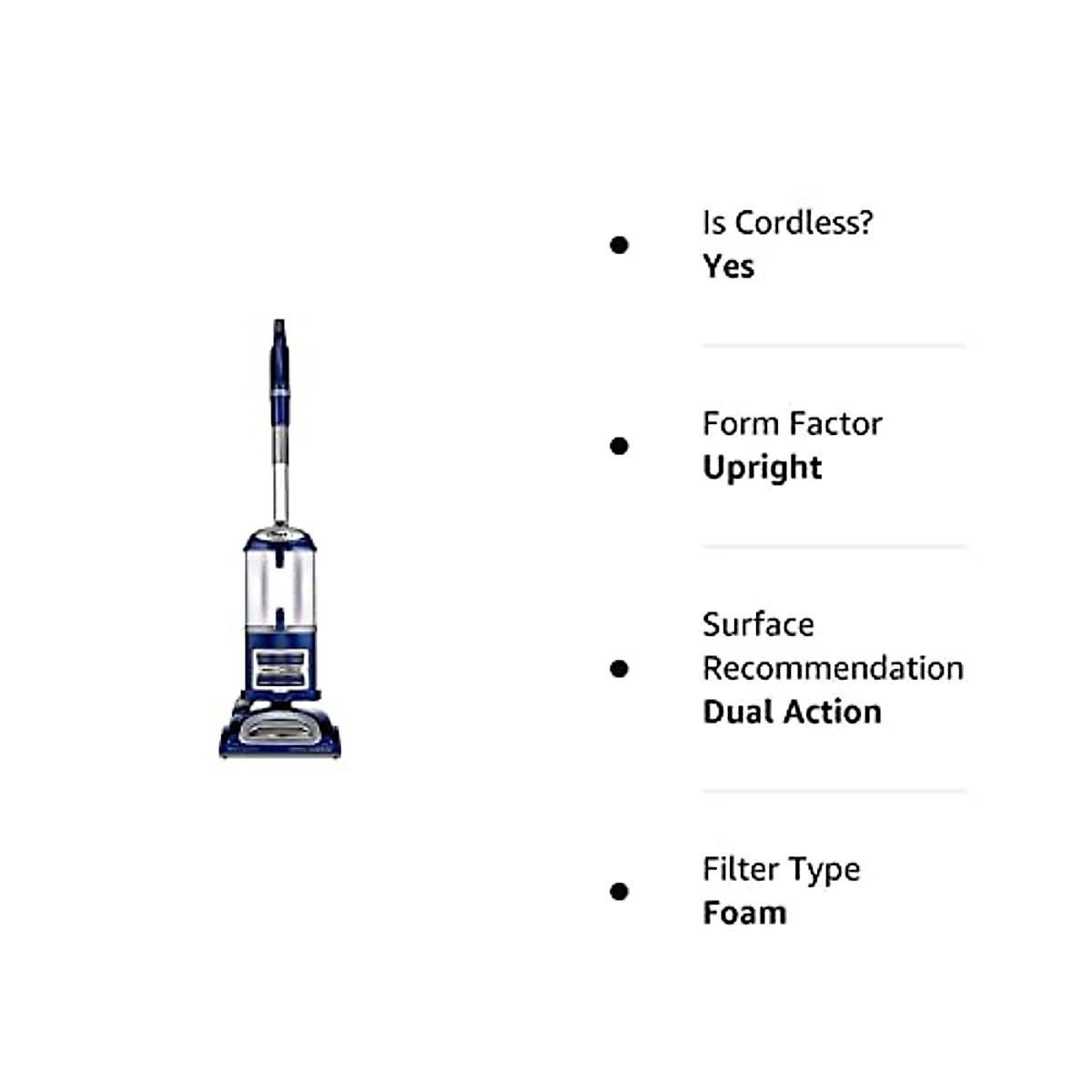 • Is Cordless?
Yes

• Form Factor
Upright

• Surface Recommendation
Dual Action

• Filter Type
Foam